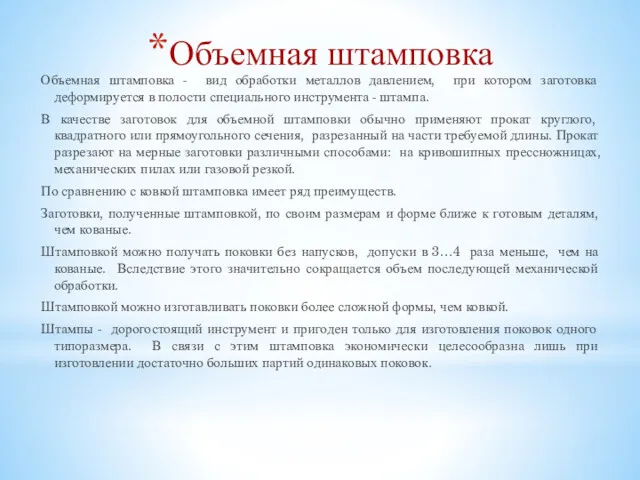 *Объемная штамповка

Объемная штамповка - вид обработки металлов давлением, при котором заготовка деформируется в полости специального инструмента - штампа.

В качестве заготовок для объемной штамповки обычно применяют прокат круглого, квадратного или прямоугольного сечения, разрезанный на части требуемой длины. Прокат разрезают на мерные заготовки различными способами: на кривошипных прессножницах, механических пилах или газовой резкой.

По сравнению с ковкой штамповка имеет ряд преимуществ.

Заготовки, полученные штамповкой, по своим размерам и форме ближе к готовым деталям, чем кованые.

Штамповкой можно получать поковки без напусков, допуски в 3…4 раза меньше, чем на кованые. Вследствие этого значительно сокращается объем последующей механической обработки.

Штамповкой можно изготавливать поковки более сложной формы, чем ковкой.

Штампы - дорогостоящий инструмент и пригоден только для изготовления поковок одного типоразмера. В связи с этим штамповка экономически целесообразна лишь при изготовлении достаточно больших партий одинаковых поковок.